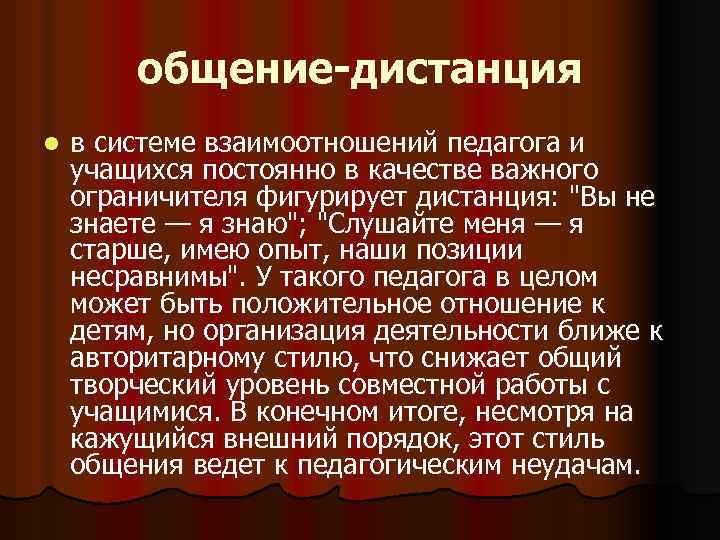 общение-дистанция

в системе взаимоотношений педагога и учащихся постоянно в качестве важного ограничителя фигурирует дистанция: "Вы не знаете — я знаю"; "Слушайте меня — я старше, имею опыт, наши позиции несравнимы". У такого педагога в целом может быть положительное отношение к детям, но организация деятельности ближе к авторитарному стилю, что снижает общий творческий уровень совместной работы с учащимися. В конечном итоге, несмотря на кажущийся внешний порядок, этот стиль общения ведет к педагогическим неудачам.